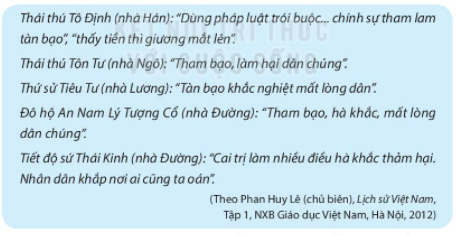 Thái thú Tô Định (nhà Hán): "Dùng pháp luật trói buộc... chính sự tham lam tàn bạo", "thấy tiền thì giương mắt lên".

Thái thú Tôn Tư (nhà Ngô): "Tham bạo, làm hại dân chúng".

Thứ sử Tiêu Tư (nhà Lương): "Tàn bạo khắc nghiệt mất lòng dân".

Đô hộ An Nam Lý Tượng Cổ (nhà Đường): "Tham bạo, hà khắc, mất lòng dân chúng".

Tiết độ sứ Thái Kinh (nhà Đường): "Cai trị làm nhiều điều hà khắc thảm hại. Nhân dân khắp nơi ai cũng ta oán".

(Theo Phan Huy Lê (chủ biên), Lịch sử Việt Nam, Tập 1, NXB Giáo dục Việt Nam, Hà Nội, 2012)

KẾT NỐI TRI THỨC VỚI CUỘC SỐNG